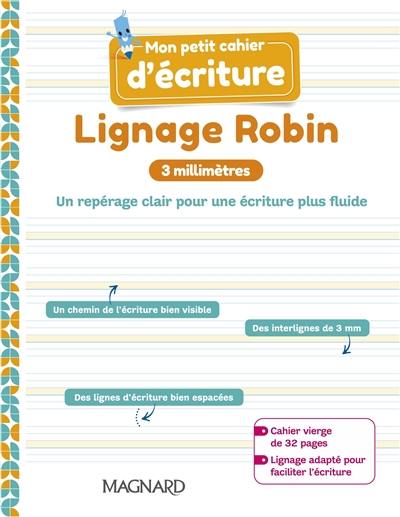 Mon petit cahier
d'écriture

Lignage Robin

3 millimètres

Un repérage clair pour une écriture plus fluide

Un chemin de l'écriture bien visible

Des interlignes de 3 mm

Des lignes d'écriture bien espacées

Cahier vierge de 32 pages

Lignage adapté pour faciliter l'écriture

MAGNARD